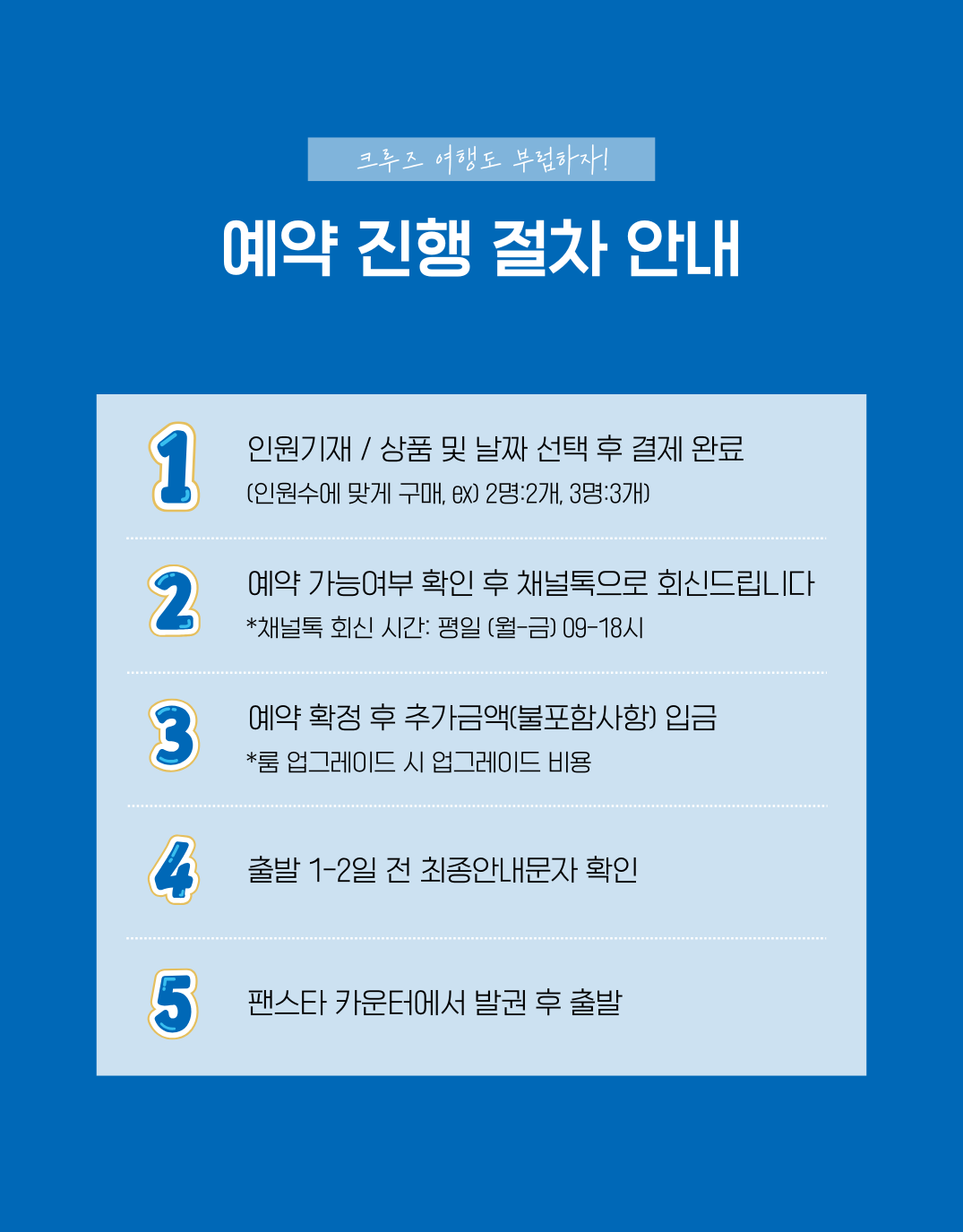 크루즈 여행도 부럽하자!

예약 진행 절차 안내

1

인원기재 / 상품 및 날짜 선택 후 결제 완료

(인원수에 맞게 구매, ex) 2명:2개, 3명:3개)

2

예약 가능여부 확인 후 채널톡으로 회신드립니다

*채널톡 회신 시간: 평일 (월-금) 09-18시

3

예약 확정 후 추가금액(불포함사항) 입금

*룸 업그레이드 시 업그레이드 비용

4

출발 1-2일 전 최종안내문자 확인

5

팬스타 카운터에서 발권 후 출발